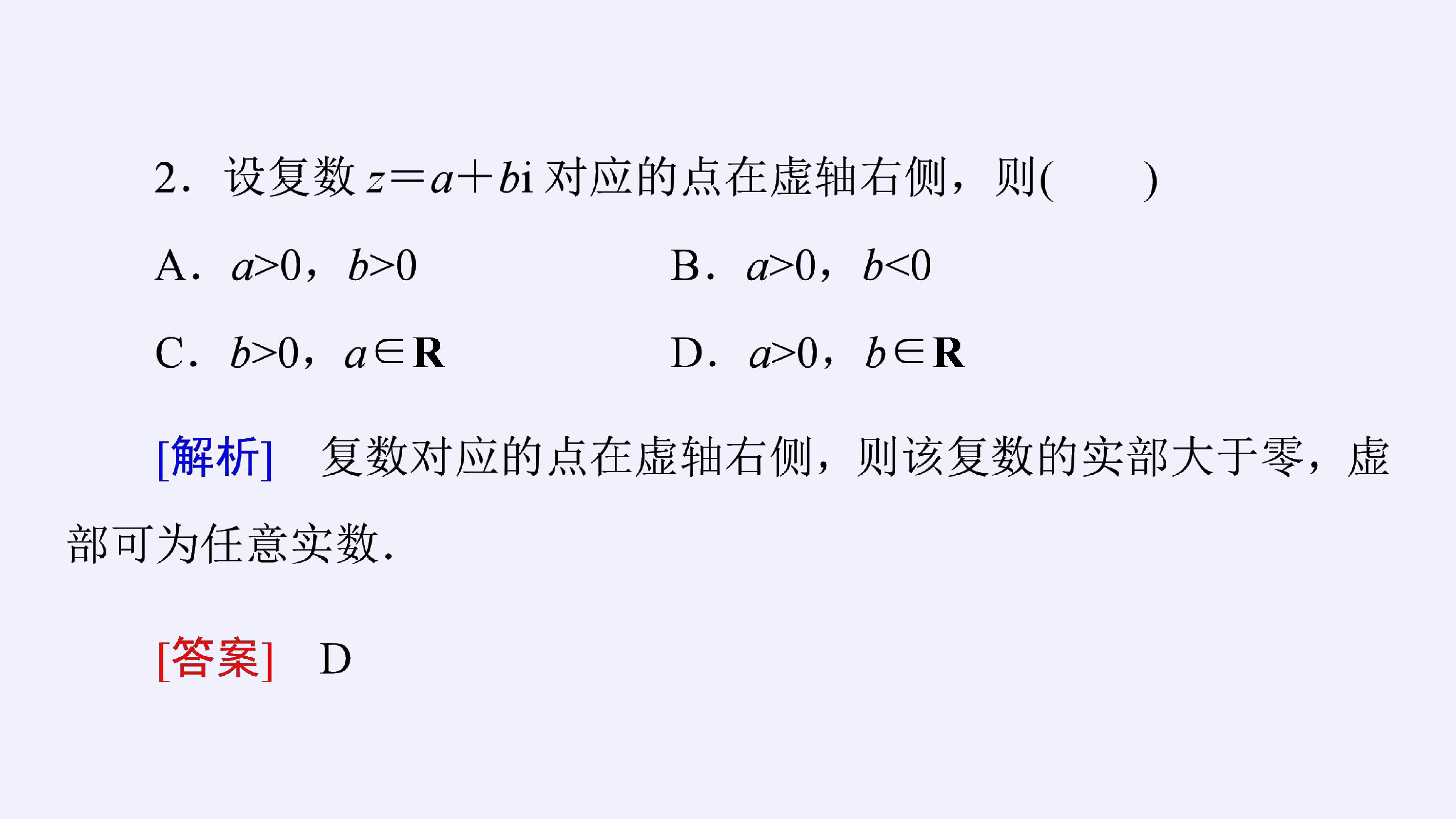 2．设复数$z=a+bi$对应的点在虚轴右侧，则(　　)

A．$a>0$，$b>0$　B．$a>0$，$b<0$

C．$b>0$，$a\in \mathbf{R}$　D．$a>0$，$b\in \mathbf{R}$

[解析]　复数对应的点在虚轴右侧，则该复数的实部大于零，虚部可为任意实数.

[答案]　D